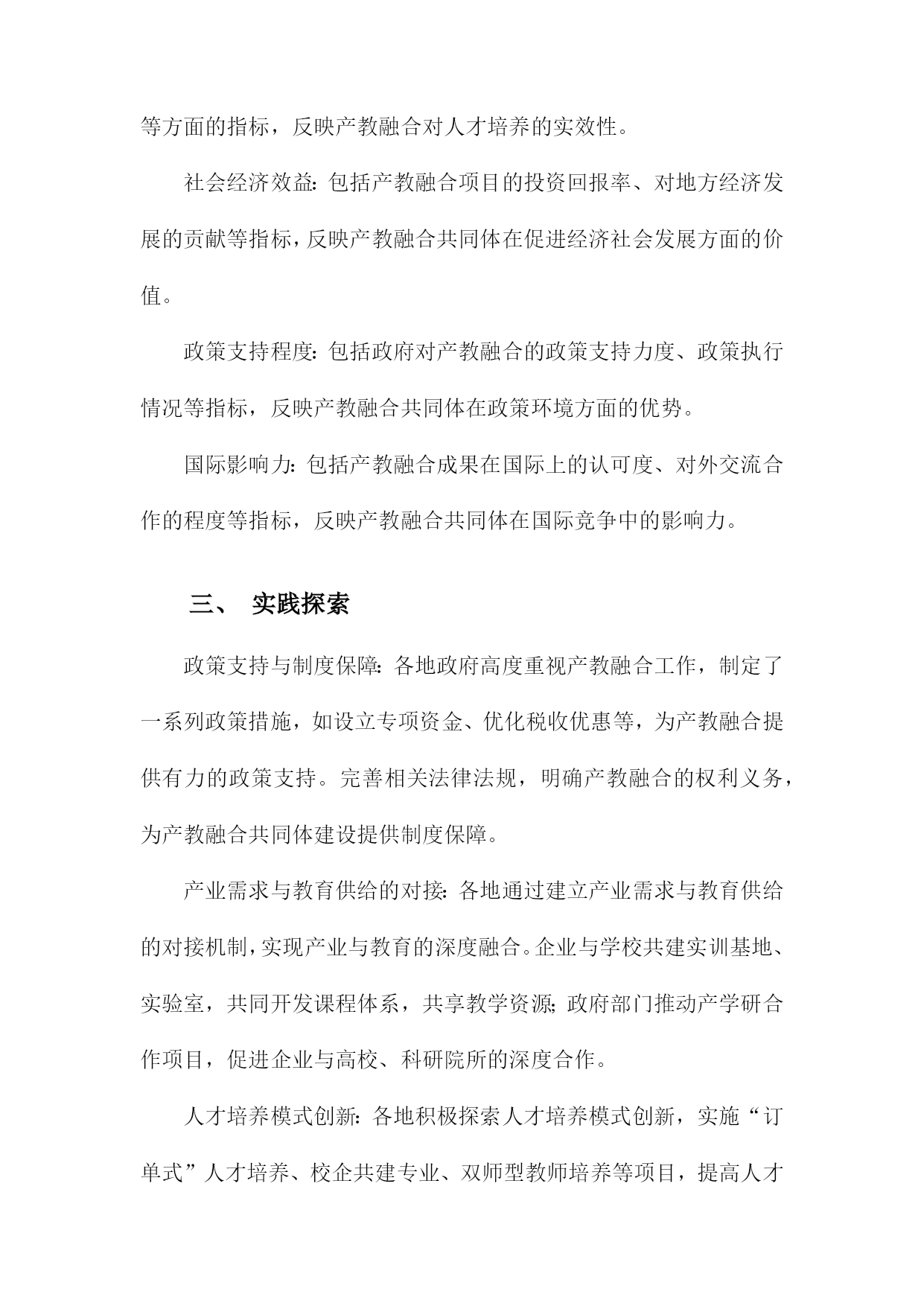 等方面的指标，反映产教融合对人才培养的实效性。

社会经济效益：包括产教融合项目的投资回报率、对地方经济发展的贡献等指标，反映产教融合共同体在促进经济社会发展方面的价值。

政策支持程度：包括政府对产教融合的政策支持力度、政策执行情况等指标，反映产教融合共同体在政策环境方面的优势。

国际影响力：包括产教融合成果在国际上的认可度、对外交流合作的程度等指标，反映产教融合共同体在国际竞争中的影响力。

三、 实践探索

政策支持与制度保障：各地政府高度重视产教融合工作，制定了一系列政策措施，如设立专项资金、优化税收优惠等，为产教融合提供有力的政策支持。完善相关法律法规，明确产教融合的权利义务，为产教融合共同体建设提供制度保障。

产业需求与教育供给的对接：各地通过建立产业需求与教育供给的对接机制，实现产业与教育的深度融合。企业与学校共建实训基地、实验室，共同开发课程体系，共享教学资源；政府部门推动产学研合作项目，促进企业与高校、科研院所的深度合作。

人才培养模式创新：各地积极探索人才培养模式创新，实施“订单式”人才培养、校企共建专业、双师型教师培养等项目，提高人才